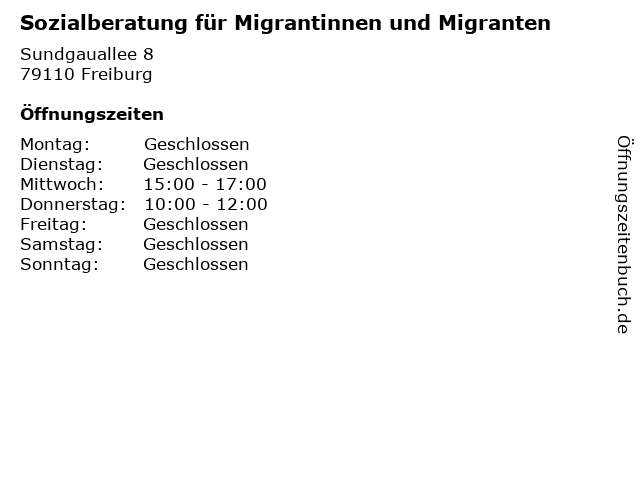 Sozialberatung für Migrantinnen und Migranten

Sundgauallee 8
79110 Freiburg

Öffnungszeiten

| | |
|---|---|
| Montag: | Geschlossen |
| Dienstag: | Geschlossen |
| Mittwoch: | 15:00 - 17:00 |
| Donnerstag: | 10:00 - 12:00 |
| Freitag: | Geschlossen |
| Samstag: | Geschlossen |
| Sonntag: | Geschlossen |

Öffnungszeitenbuch.de